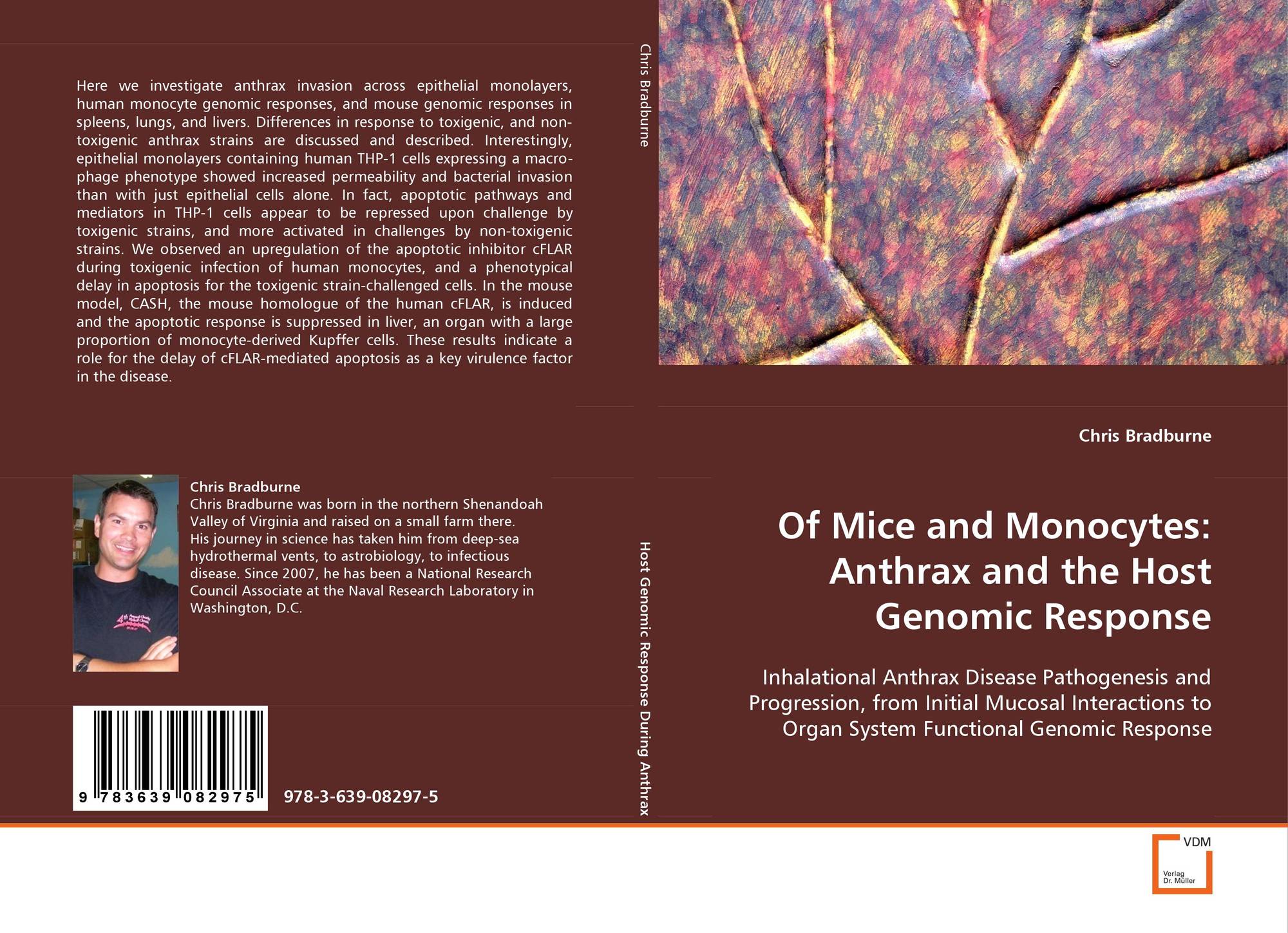 Here we investigate anthrax invasion across epithelial monolayers, human monocyte genomic responses, and mouse genomic responses in spleens, lungs, and livers. Differences in response to toxigenic, and non-toxigenic anthrax strains are discussed and described. Interestingly, epithelial monolayers containing human THP-1 cells expressing a macrophage phenotype showed increased permeability and bacterial invasion than with just epithelial cells alone. In fact, apoptotic pathways and mediators in THP-1 cells appear to be repressed upon challenge by toxigenic strains, and more activated in challenges by non-toxigenic strains. We observed an upregulation of the apoptotic inhibitor cFLAR during toxigenic infection of human monocytes, and a phenotypical delay in apoptosis for the toxigenic strain-challenged cells. In the mouse model, CASH, the mouse homologue of the human cFLAR, is induced and the apoptotic response is suppressed in liver, an organ with a large proportion of monocyte-derived Kupffer cells. These results indicate a role for the delay of cFLAR-mediated apoptosis as a key virulence factor in the disease.

Chris Bradburne
Chris Bradburne was born in the northern Shenandoah Valley of Virginia and raised on a small farm there. His journey in science has taken him from deep-sea hydrothermal vents, to astrobiology, to infectious disease. Since 2007, he has been a National Research Council Associate at the Naval Research Laboratory in Washington, D.C.

9 783639 082975

978-3-639-08297-5

Chris Bradburne

Host Genomic Response During Anthrax

Chris Bradburne

Of Mice and Monocytes: Anthrax and the Host Genomic Response

Inhalational Anthrax Disease Pathogenesis and Progression, from Initial Mucosal Interactions to Organ System Functional Genomic Response

VDM
Verlag Dr. Müller